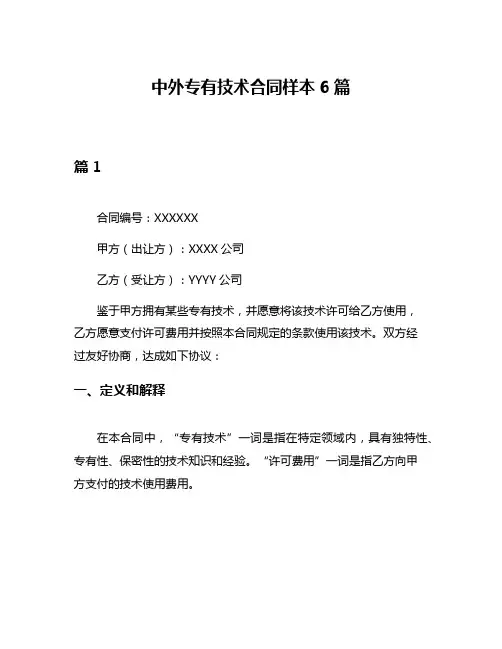 中外专有技术合同样本 6 篇

篇 1

合同编号：XXXXXX

甲方（出让方）：XXXX 公司

乙方（受让方）：YYYY 公司

鉴于甲方拥有某些专有技术，并愿意将该技术许可给乙方使用，乙方愿意支付许可费用并按照本合同规定的条款使用该技术。双方经过友好协商，达成如下协议：

一、定义和解释

在本合同中，“专有技术”一词是指在特定领域内，具有独特性、专有性、保密性的技术知识和经验。“许可费用”一词是指乙方向甲方支付的技术使用费用。